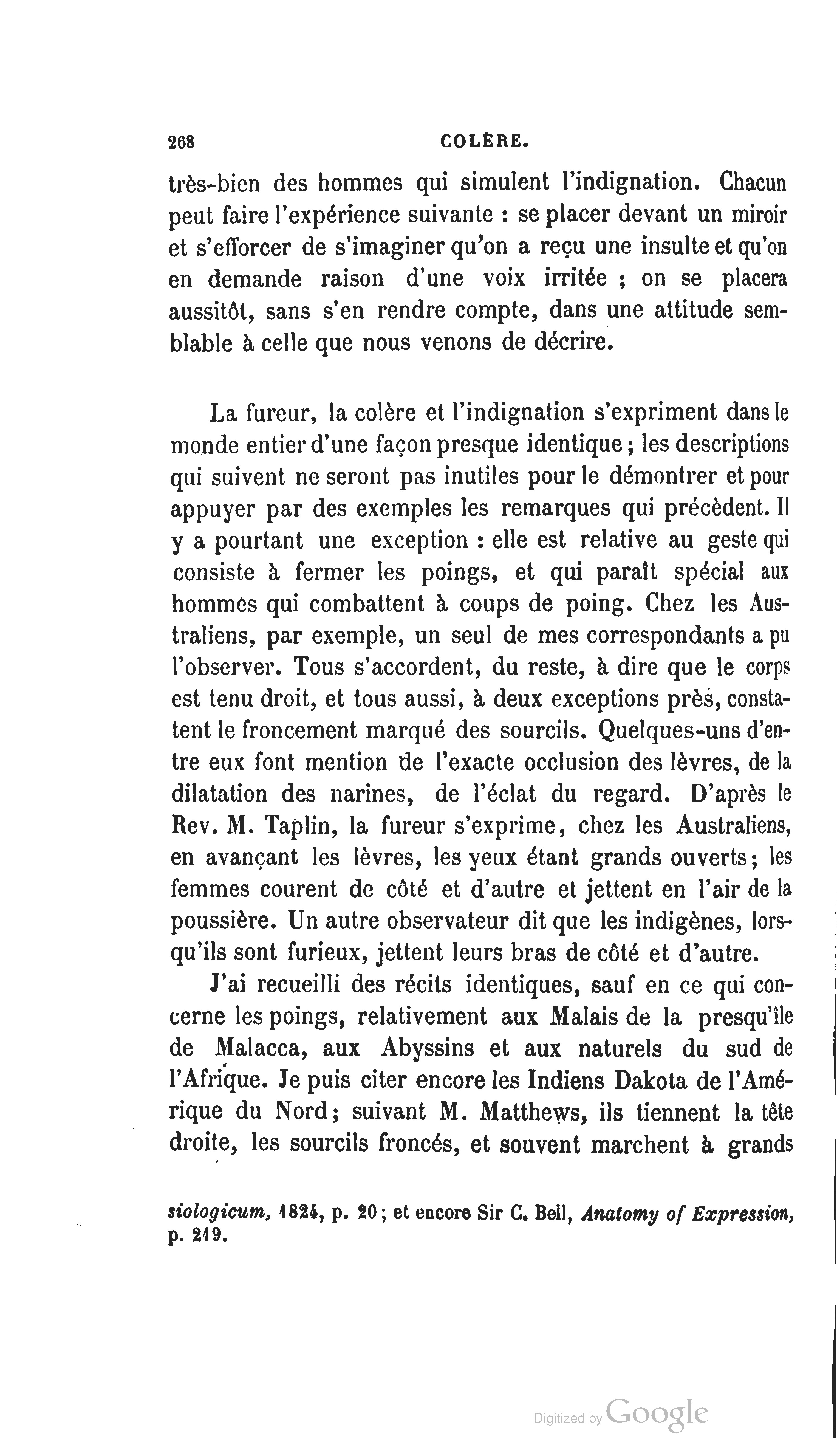 268 COLÈRE.

très-bien des hommes qui simulent l'indignation. Chacun peut faire l'expérience suivante : se placer devant un miroir et s'efforcer de s'imaginer qu'on a reçu une insulte et qu'on en demande raison d'une voix irritée ; on se placera aussitôt, sans s'en rendre compte, dans une attitude semblable à celle que nous venons de décrire.

La fureur, la colère et l'indignation s'expriment dans le monde entier d'une façon presque identique ; les descriptions qui suivent ne seront pas inutiles pour le démontrer et pour appuyer par des exemples les remarques qui précèdent. Il y a pourtant une exception : elle est relative au geste qui consiste à fermer les poings, et qui paraît spécial aux hommes qui combattent à coups de poing. Chez les Australiens, par exemple, un seul de mes correspondants a pu l'observer. Tous s'accordent, du reste, à dire que le corps est tenu droit, et tous aussi, à deux exceptions près, constatent le froncement marqué des sourcils. Quelques-uns d'entre eux font mention de l'exacte occlusion des lèvres, de la dilatation des narines, de l'éclat du regard. D'après le Rev. M. Taplin, la fureur s'exprime, chez les Australiens, en avançant les lèvres, les yeux étant grands ouverts ; les femmes courent de côté et d'autre et jettent en l'air de la poussière. Un autre observateur dit que les indigènes, lorsqu'ils sont furieux, jettent leurs bras de côté et d'autre.

J'ai recueilli des récits identiques, sauf en ce qui concerne les poings, relativement aux Malais de la presqu'île de Malacca, aux Abyssins et aux naturels du sud de l'Afrique. Je puis citer encore les Indiens Dakota de l'Amérique du Nord ; suivant M. Matthews, ils tiennent la tête droite, les sourcils froncés, et souvent marchent à grands

siologicum, 1824, p. 20 ; et encore Sir C. Bell, Anatomy of Expression, p. 219.

Digitized by Google